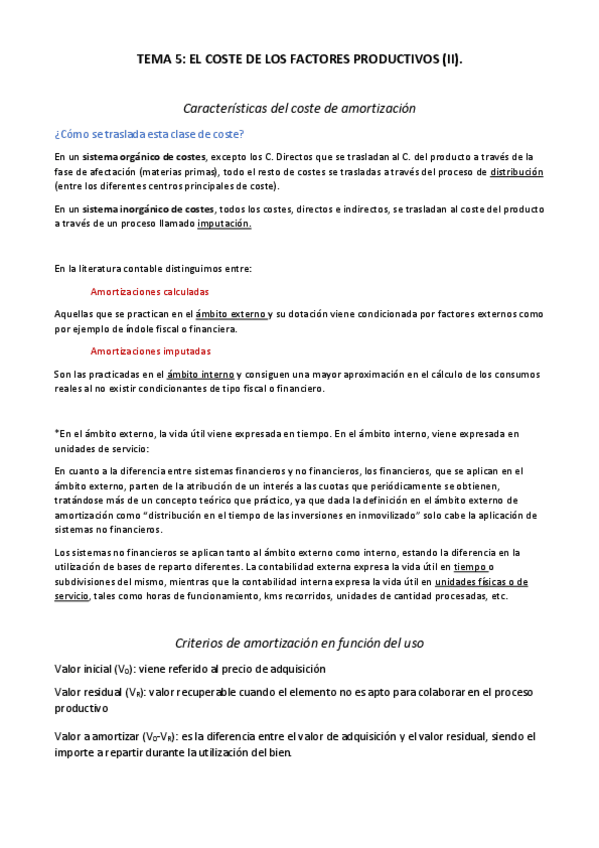 TEMA 5: EL COSTE DE LOS FACTORES PRODUCTIVOS (II).

Características del coste de amortización

¿Cómo se traslada esta clase de coste?

En un sistema orgánico de costes, excepto los C. Directos que se trasladan al C. del producto a través de la fase de afectación (materias primas), todo el resto de costes se trasladas a través del proceso de distribución (entre los diferentes centros principales de coste).

En un sistema inorgánico de costes, todos los costes, directos e indirectos, se trasladan al coste del producto a través de un proceso llamado imputación.

En la literatura contable distinguimos entre:

Amortizaciones calculadas

Aquellas que se practican en el ámbito externo y su dotación viene condicionada por factores externos como por ejemplo de índole fiscal o financiera.

Amortizaciones imputadas

Son las practicadas en el ámbito interno y consiguen una mayor aproximación en el cálculo de los consumos reales al no existir condicionantes de tipo fiscal o financiero.

*En el ámbito externo, la vida útil viene expresada en tiempo. En el ámbito interno, viene expresada en unidades de servicio:

En cuanto a la diferencia entre sistemas financieros y no financieros, los financieros, que se aplican en el ámbito externo, parten de la atribución de un interés a las cuotas que periódicamente se obtienen, tratándose más de un concepto teórico que práctico, ya que dada la definición en el ámbito externo de amortización como "distribución en el tiempo de las inversiones en inmovilizado" solo cabe la aplicación de sistemas no financieros.

Los sistemas no financieros se aplican tanto al ámbito externo como interno, estando la diferencia en la utilización de bases de reparto diferentes. La contabilidad externa expresa la vida útil en tiempo o subdivisiones del mismo, mientras que la contabilidad interna expresa la vida útil en unidades físicas o de servicio, tales como horas de funcionamiento, kms recorridos, unidades de cantidad procesadas, etc.

Criterios de amortización en función del uso

Valor inicial ($V_0$): viene referido al precio de adquisición

Valor residual ($V_R$): valor recuperable cuando el elemento no es apto para colaborar en el proceso productivo

Valor a amortizar ($V_0$-$V_R$): es la diferencia entre el valor de adquisición y el valor residual, siendo el importe a repartir durante la utilización del bien.